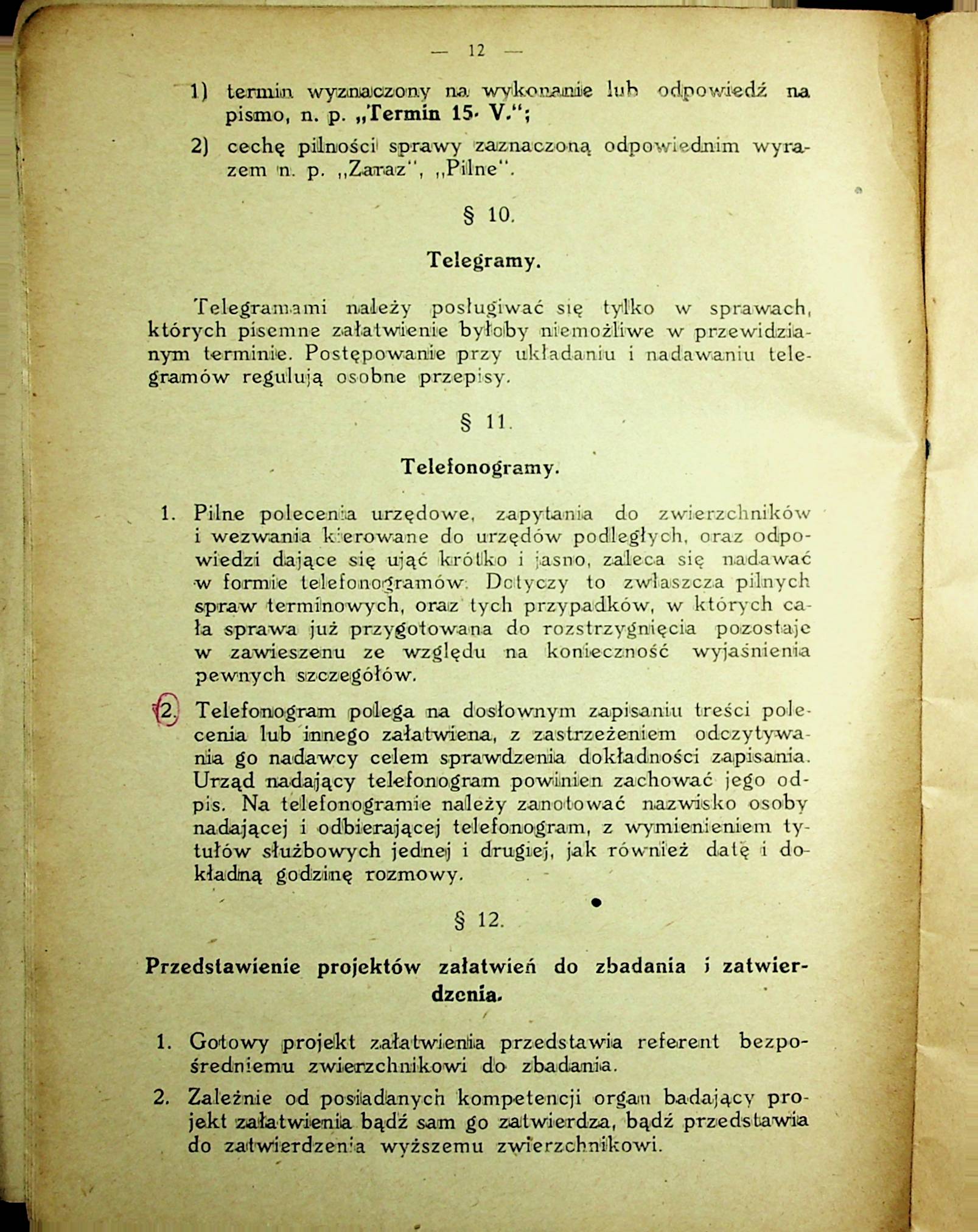 — 12 —

1) termin wyznaczony na wykonanie lub odpowiedź na pismo, n. p. „Termin 15. V.“;

2) cechę pilności sprawy zaznaczoną odpowiednim wyrazem n. p. „Zaraz“, „Pilne“.

§ 10.

Telegramy.

Telegramami należy posługiwać się tylko w sprawach, których pisemne załatwienie byłoby niemożliwe w przewidzianym terminie. Postępowanie przy układaniu i nadawaniu telegramów regulują osobne przepisy.

§ 11.

Telefonogramy.

1. Pilne polecenia urzędowe, zapytania do zwierzchników i wezwania kierowane do urzędów podległych, oraz odpowiedzi dające się ująć krótko i jasno, zaleca się nadawać w formie telefonogramów. Dotyczy to zwłaszcza pilnych spraw terminowych, oraz tych przypadków, w których cała sprawa już przygotowana do rozstrzygnięcia pozostaje w zawieszenu ze względu na konieczność wyjaśnienia pewnych szczegółów.

2. Telefonogram polega na dosłownym zapisaniu treści polecenia lub innego załatwiena, z zastrzeżeniem odczytywania go nadawcy celem sprawdzenia dokładności zapisania. Urząd nadający telefonogram powinien zachować jego odpis. Na telefonogramie należy zanotować nazwisko osoby nadającej i odbierającej telefonogram, z wymienieniem tytułów służbowych jednej i drugiej, jak również datę i dokładną godzinę rozmowy.

§ 12.

Przedstawienie projektów załatwień do zbadania i zatwierdzenia.

1. Gotowy projekt załatwienia przedstawia referent bezpośredniemu zwierzchnikowi do zbadania.

2. Zależnie od posiadanych kompetencji organ badający projekt załatwienia bądź sam go zatwierdza, bądź przedstawia do zatwierdzenia wyższemu zwierzchnikowi.